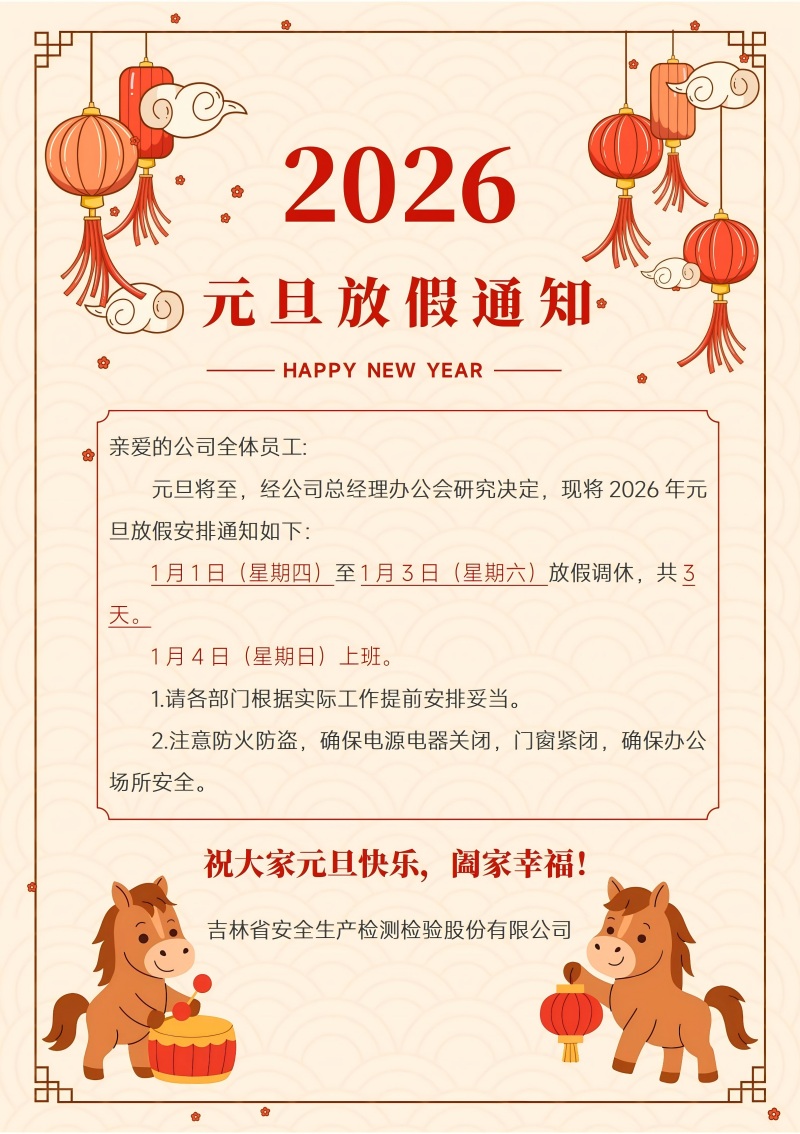 2026

元旦放假通知

HAPPY NEW YEAR

亲爱的公司全体员工:

元旦将至，经公司总经理办公会研究决定，现将2026年元旦放假安排通知如下:

1月1日（星期四）至1月3日（星期六）放假调休，共3天。

1月4日（星期日）上班。

1.请各部门根据实际工作提前安排妥当。

2.注意防火防盗，确保电源电器关闭，门窗紧闭，确保办公场所安全。

祝大家元旦快乐，阖家幸福！

吉林省安全生产检测检验股份有限公司